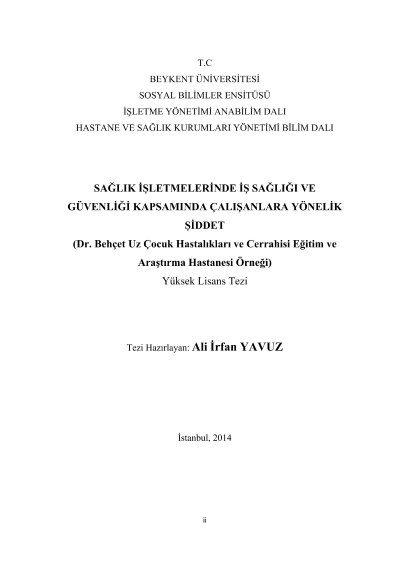 T.C
BEYKENT ÜNİVERSİTESİ
SOSYAL BİLİMLER ENSİTÜSÜ
İŞLETME YÖNETİMİ ANABİLİM DALI
HASTANE VE SAĞLIK KURUMLARI YÖNETİMİ BİLİM DALI

SAĞLIK İŞLETMELERİNDE İŞ SAĞLIĞI VE GÜVENLİĞİ KAPSAMINDA ÇALIŞANLARA YÖNELİK ŞİDDET
(Dr. Behçet Uz Çocuk Hastalıkları ve Cerrahisi Eğitim ve Araştırma Hastanesi Örneği)
Yüksek Lisans Tezi

Tezi Hazırlayan: Ali İrfan YAVUZ

İstanbul, 2014

ii